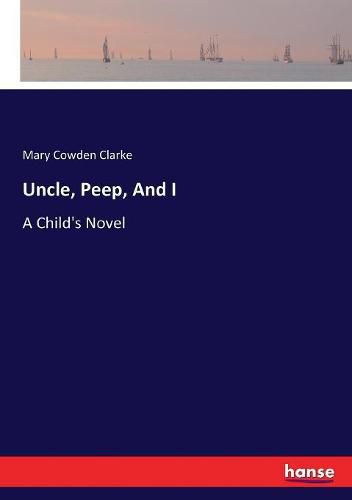 Mary Cowden Clarke

Uncle, Peep, And I

A Child's Novel

hanse